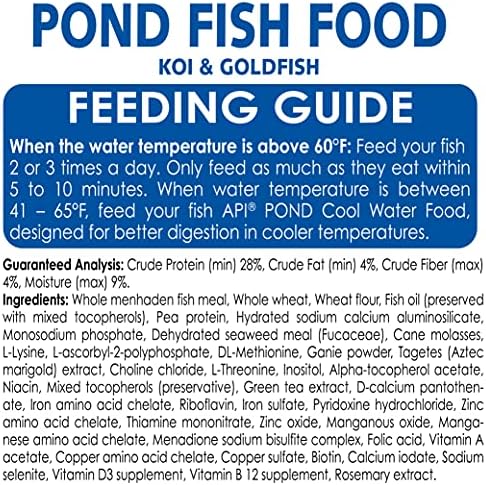 POND FISH FOOD
KOI & GOLDFISH

FEEDING GUIDE

When the water temperature is above 60°F: Feed your fish 2 or 3 times a day. Only feed as much as they eat within 5 to 10 minutes. When water temperature is between 41 – 65°F, feed your fish API® POND Cool Water Food, designed for better digestion in cooler temperatures.

Guaranteed Analysis: Crude Protein (min) 28%, Crude Fat (min) 4%, Crude Fiber (max) 4%, Moisture (max) 9%.

Ingredients: Whole menhaden fish meal, Whole wheat, Wheat flour, Fish oil (preserved with mixed tocopherols), Pea protein, Hydrated sodium calcium aluminosilicate, Monosodium phosphate, Dehydrated seaweed meal (Fucaceae), Cane molasses, L-Lysine, L-ascorbyl-2-polyphosphate, DL-Methionine, Ganie powder, Tagetes (Aztec marigold) extract, Choline chloride, L-Threonine, Inositol, Alpha-tocopherol acetate, Niacin, Mixed tocopherols (preservative), Green tea extract, D-calcium pantothenate, Iron amino acid chelate, Riboflavin, Iron sulfate, Pyridoxine hydrochloride, Zinc amino acid chelate, Thiamine mononitrate, Zinc oxide, Manganous oxide, Manganese amino acid chelate, Menadione sodium bisulfite complex, Folic acid, Vitamin A acetate, Copper amino acid chelate, Copper sulfate, Biotin, Calcium iodate, Sodium selenite, Vitamin D3 supplement, Vitamin B 12 supplement, Rosemary extract.